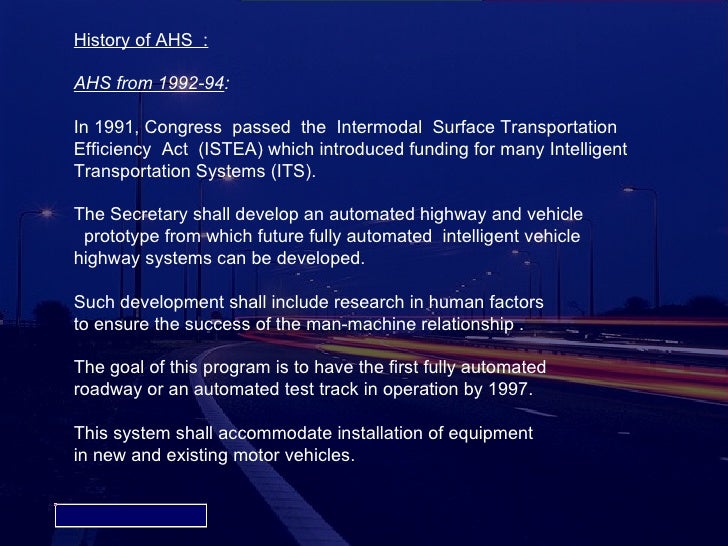 History of AHS :

AHS from 1992-94:

In 1991, Congress passed the Intermodal Surface Transportation Efficiency Act (ISTEA) which introduced funding for many Intelligent Transportation Systems (ITS).

The Secretary shall develop an automated highway and vehicle prototype from which future fully automated intelligent vehicle highway systems can be developed.

Such development shall include research in human factors to ensure the success of the man-machine relationship .

The goal of this program is to have the first fully automated roadway or an automated test track in operation by 1997.

This system shall accommodate installation of equipment in new and existing motor vehicles.